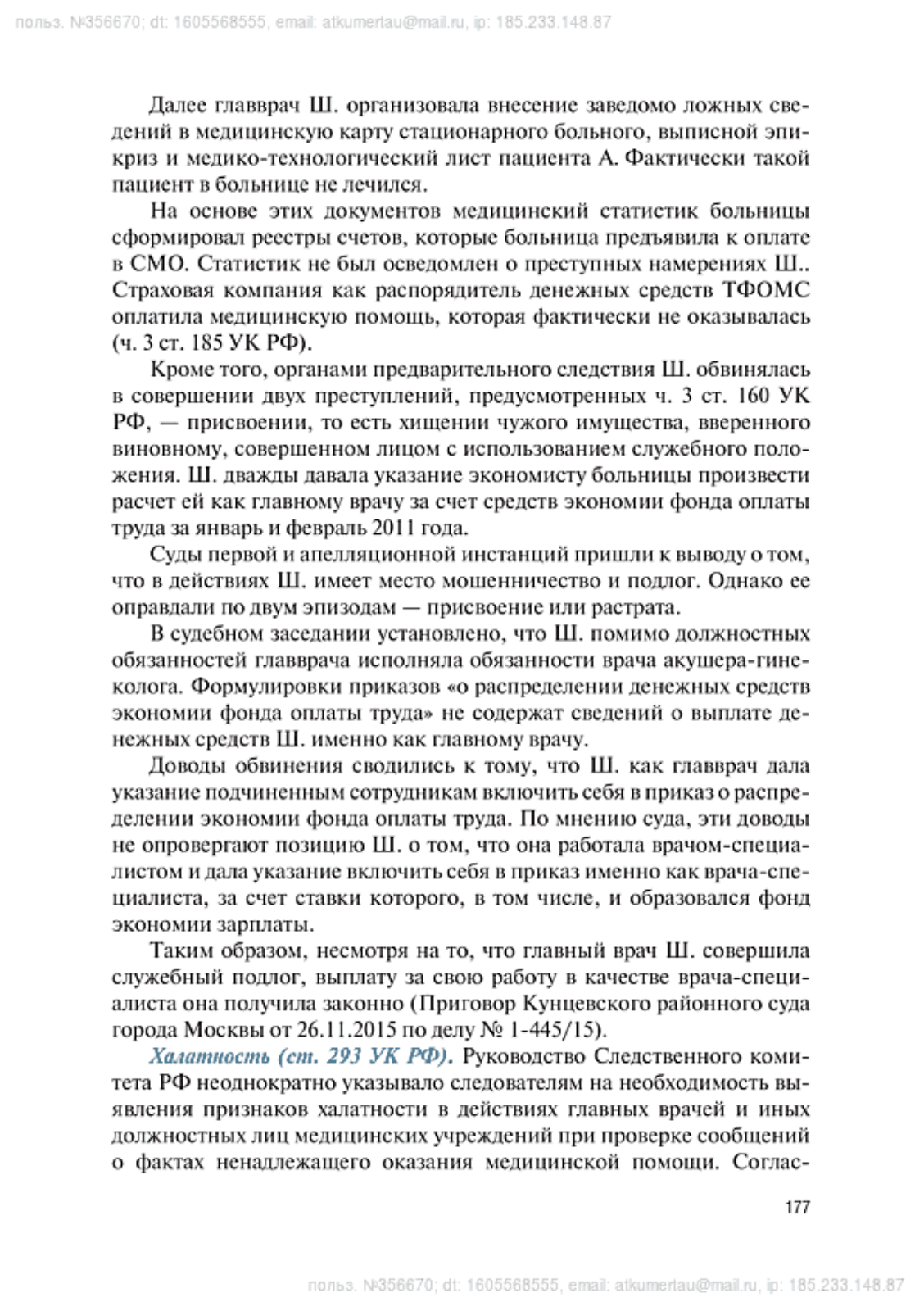 польз. №356670; dt: 1605568555, email: atkumertau@mail.ru, ip: 185.233.148.87

Далее главврач Ш. организовала внесение заведомо ложных сведений в медицинскую карту стационарного больного, выписной эпикриз и медико-технологический лист пациента А. Фактически такой пациент в больнице не лечился.

На основе этих документов медицинский статистик больницы сформировал реестры счетов, которые больница предъявила к оплате в СМО. Статистик не был осведомлен о преступных намерениях Ш.. Страховая компания как распорядитель денежных средств ТФОМС оплатила медицинскую помощь, которая фактически не оказывалась (ч. 3 ст. 185 УК РФ).

Кроме того, органами предварительного следствия Ш. обвинялась в совершении двух преступлений, предусмотренных ч. 3 ст. 160 УК РФ, — присвоении, то есть хищении чужого имущества, вверенного виновному, совершенном лицом с использованием служебного положения. Ш. дважды давала указание экономисту больницы произвести расчет ей как главному врачу за счет средств экономии фонда оплаты труда за январь и февраль 2011 года.

Суды первой и апелляционной инстанций пришли к выводу о том, что в действиях Ш. имеет место мошенничество и подлог. Однако ее оправдали по двум эпизодам — присвоение или растрата.

В судебном заседании установлено, что Ш. помимо должностных обязанностей главврача исполняла обязанности врача акушера-гинеколога. Формулировки приказов «о распределении денежных средств экономии фонда оплаты труда» не содержат сведений о выплате денежных средств Ш. именно как главному врачу.

Доводы обвинения сводились к тому, что Ш. как главврач дала указание подчиненным сотрудникам включить себя в приказ о распределении экономии фонда оплаты труда. По мнению суда, эти доводы не опровергают позицию Ш. о том, что она работала врачом-специалистом и дала указание включить себя в приказ именно как врача-специалиста, за счет ставки которого, в том числе, и образовался фонд экономии зарплаты.

Таким образом, несмотря на то, что главный врач Ш. совершила служебный подлог, выплату за свою работу в качестве врача-специалиста она получила законно (Приговор Кунцевского районного суда города Москвы от 26.11.2015 по делу № 1-445/15).

Халатность (ст. 293 УК РФ). Руководство Следственного комитета РФ неоднократно указывало следователям на необходимость выявления признаков халатности в действиях главных врачей и иных должностных лиц медицинских учреждений при проверке сообщений о фактах ненадлежащего оказания медицинской помощи. Соглас-

177

польз. №356670; dt: 1605568555, email: atkumertau@mail.ru, ip: 185.233.148.87